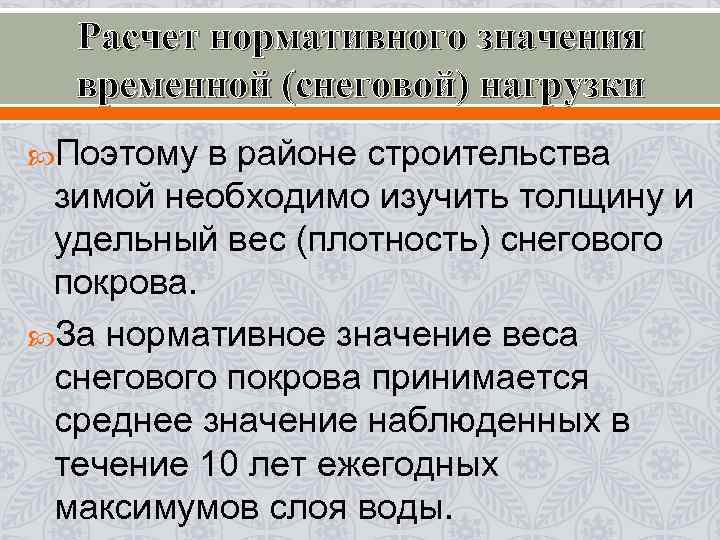 Расчет нормативного значения временной (снеговой) нагрузки

Поэтому в районе строительства зимой необходимо изучить толщину и удельный вес (плотность) снегового покрова.

За нормативное значение веса снегового покрова принимается среднее значение наблюденных в течение 10 лет ежегодных максимумов слоя воды.